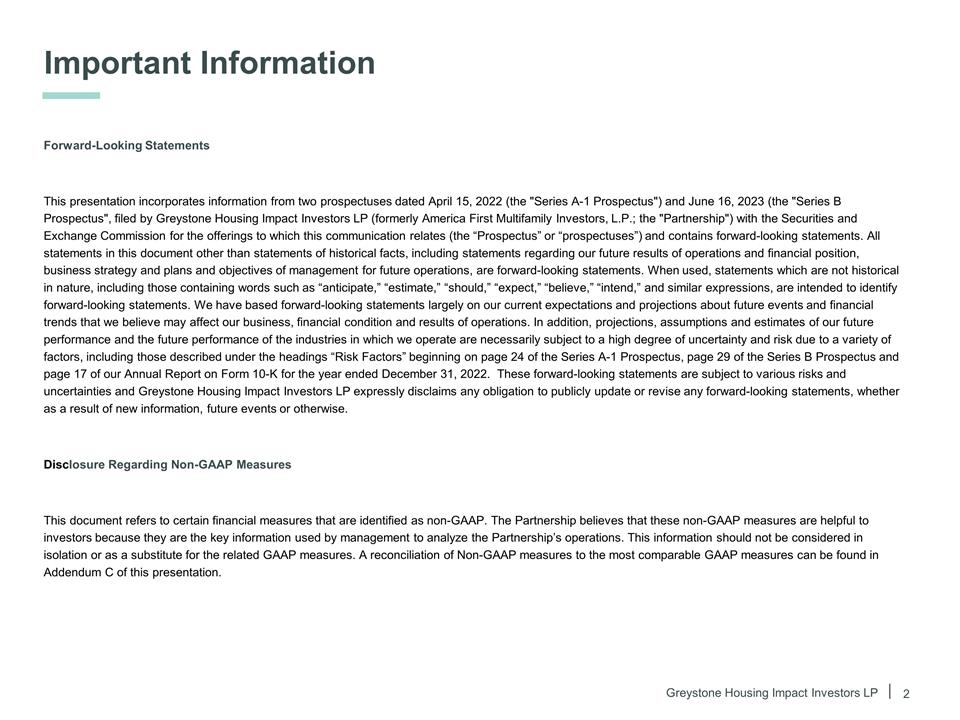 Important Information

Forward-Looking Statements

This presentation incorporates information from two prospectuses dated April 15, 2022 (the "Series A-1 Prospectus") and June 16, 2023 (the "Series B Prospectus", filed by Greystone Housing Impact Investors LP (formerly America First Multifamily Investors, L.P.; the "Partnership") with the Securities and Exchange Commission for the offerings to which this communication relates (the “Prospectus” or “prospectuses”) and contains forward-looking statements. All statements in this document other than statements of historical facts, including statements regarding our future results of operations and financial position, business strategy and plans and objectives of management for future operations, are forward-looking statements. When used, statements which are not historical in nature, including those containing words such as “anticipate,” “estimate,” “should,” “expect,” “believe,” “intend,” and similar expressions, are intended to identify forward-looking statements. We have based forward-looking statements largely on our current expectations and projections about future events and financial trends that we believe may affect our business, financial condition and results of operations. In addition, projections, assumptions and estimates of our future performance and the future performance of the industries in which we operate are necessarily subject to a high degree of uncertainty and risk due to a variety of factors, including those described under the headings “Risk Factors” beginning on page 24 of the Series A-1 Prospectus, page 29 of the Series B Prospectus and page 17 of our Annual Report on Form 10-K for the year ended December 31, 2022. These forward-looking statements are subject to various risks and uncertainties and Greystone Housing Impact Investors LP expressly disclaims any obligation to publicly update or revise any forward-looking statements, whether as a result of new information, future events or otherwise.

Disclosure Regarding Non-GAAP Measures

This document refers to certain financial measures that are identified as non-GAAP. The Partnership believes that these non-GAAP measures are helpful to investors because they are the key information used by management to analyze the Partnership’s operations. This information should not be considered in isolation or as a substitute for the related GAAP measures. A reconciliation of Non-GAAP measures to the most comparable GAAP measures can be found in Addendum C of this presentation.

Greystone Housing Impact Investors LP | 2